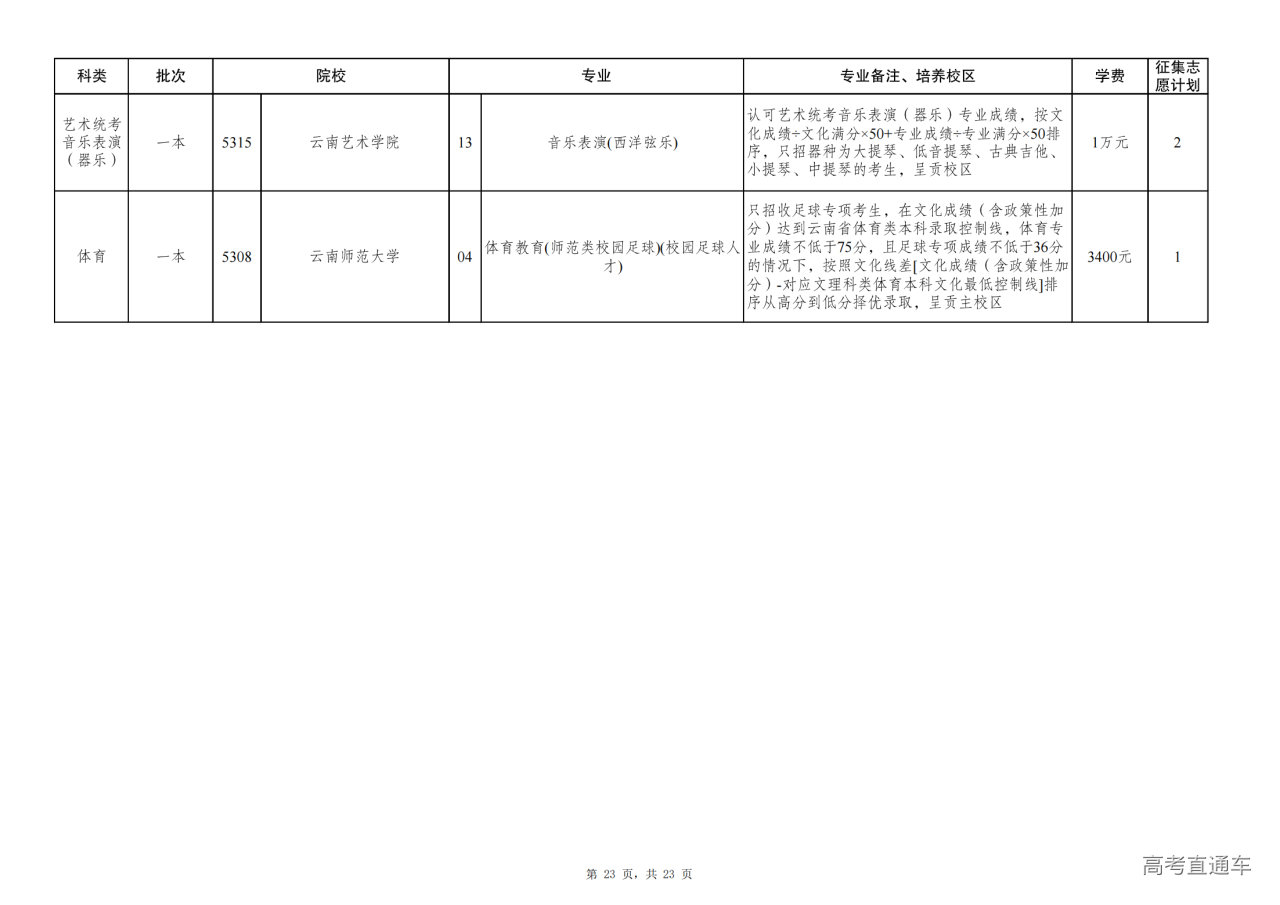 | 科类 | 批次 | 院校 | | 专业 | | 专业备注、培养校区 | 学费 | 征集志愿计划 |
|---|---|---|---|---|---|---|---|---|
| 艺术统考音乐表演（器乐） | 一本 | 5315 | 云南艺术学院 | 13 | 音乐表演(西洋弦乐) | 认可艺术统考音乐表演（器乐）专业成绩，按文化成绩÷文化满分×50+专业成绩÷专业满分×50排序，只招器种为大提琴、低音提琴、古典吉他、小提琴、中提琴的考生，呈贡校区 | 1万元 | 2 |
| 体育 | 一本 | 5308 | 云南师范大学 | 04 | 体育教育(师范类校园足球)(校园足球人才) | 只招收足球专项考生，在文化成绩（含政策性加分）达到云南省体育类本科录取控制线，体育专业成绩不低于75分，且足球专项成绩不低于36分的情况下，按照文化线差[文化成绩（含政策性加分）-对应文理科类体育本科文化最低控制线]排序从高分到低分择优录取，呈贡主校区 | 3400元 | 1 |

第 23 页，共 23 页

高考直通车